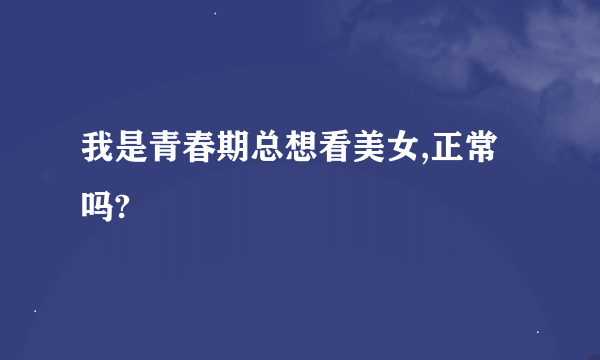 我是青春期总想看美女,正常吗?